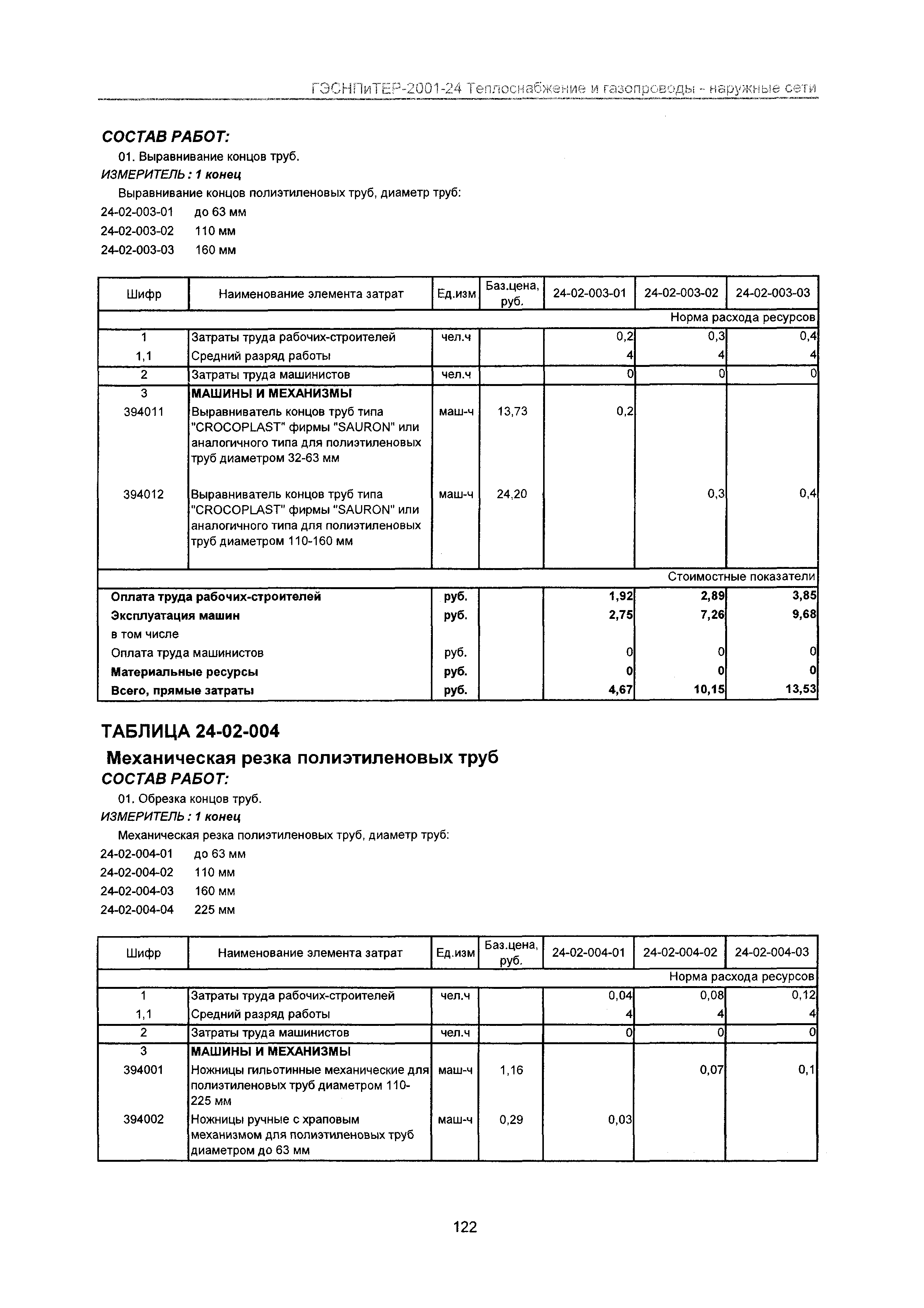 ГЭСНПиТЕР-2001-24 Теплоснабжение и газопроводы - наружные сети

СОСТАВ РАБОТ:

01. Выравнивание концов труб.

ИЗМЕРИТЕЛЬ : 1 конец

Выравнивание концов полиэтиленовых труб, диаметр труб:

24-02-003-01 до 63 мм

24-02-003-02 110 мм

24-02-003-03 160 мм

| Шифр | Наименование элемента затрат | Ед.изм | Баз.цена, руб. | 24-02-003-01 | 24-02-003-02 | 24-02-003-03 |
|---|---|---|---|---|---|---|
| | | | | | | Норма расхода ресурсов |
| 1 | Затраты труда рабочих-строителей | чел.ч | | 0,2 | 0,3 | 0,4 |
| 1,1 | Средний разряд работы | | | 4 | 4 | 4 |
| 2 | Затраты труда машинистов | чел.ч | | 0 | 0 | 0 |
| 3 | МАШИНЫ И МЕХАНИЗМЫ | | | | | |
| 394011 | Выравниватель концов труб типа "CROCOPLAST" фирмы "SAURON" или аналогичного типа для полиэтиленовых труб диаметром 32-63 мм | маш-ч | 13,73 | 0,2 | | |
| 394012 | Выравниватель концов труб типа "CROCOPLAST" фирмы "SAURON" или аналогичного типа для полиэтиленовых труб диаметром 110-160 мм | маш-ч | 24,20 | | 0,3 | 0,4 |
| | | | | | | Стоимостные показатели |
| Оплата труда рабочих-строителей | | руб. | | 1,92 | 2,89 | 3,85 |
| Эксплуатация машин | | руб. | | 2,75 | 7,26 | 9,68 |
| в том числе | | | | | | |
| Оплата труда машинистов | | руб. | | 0 | 0 | 0 |
| Материальные ресурсы | | руб. | | 0 | 0 | 0 |
| Всего, прямые затраты | | руб. | | 4,67 | 10,15 | 13,53 |

ТАБЛИЦА 24-02-004

Механическая резка полиэтиленовых труб

СОСТАВ РАБОТ:

01. Обрезка концов труб.

ИЗМЕРИТЕЛЬ : 1 конец

Механическая резка полиэтиленовых труб, диаметр труб:

24-02-004-01 до 63 мм

24-02-004-02 110 мм

24-02-004-03 160 мм

24-02-004-04 225 мм

| Шифр | Наименование элемента затрат | Ед.изм | Баз.цена, руб. | 24-02-004-01 | 24-02-004-02 | 24-02-004-03 |
|---|---|---|---|---|---|---|
| | | | | | | Норма расхода ресурсов |
| 1 | Затраты труда рабочих-строителей | чел.ч | | 0,04 | 0,08 | 0,12 |
| 1,1 | Средний разряд работы | | | 4 | 4 | 4 |
| 2 | Затраты труда машинистов | чел.ч | | 0 | 0 | 0 |
| 3 | МАШИНЫ И МЕХАНИЗМЫ | | | | | |
| 394001 | Ножницы гильотинные механические для полиэтиленовых труб диаметром 110-225 мм | маш-ч | 1,16 | | 0,07 | 0,1 |
| 394002 | Ножницы ручные с храповым механизмом для полиэтиленовых труб диаметром до 63 мм | маш-ч | 0,29 | 0,03 | | |

122